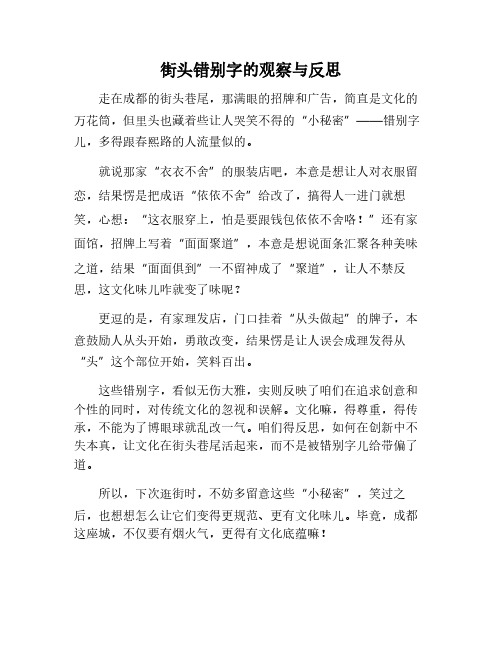 街头错别字的观察与反思

走在成都的街头巷尾，那满眼的招牌和广告，简直是文化的万花筒，但里头也藏着些让人哭笑不得的“小秘密”——错别字儿，多得跟春熙路的人流量似的。

就说那家“衣衣不舍”的服装店吧，本意是想让人对衣服留恋，结果愣是把成语“依依不舍”给改了，搞得人一进门就想笑，心想：“这衣服穿上，怕是要跟钱包依依不舍咯！”还有家面馆，招牌上写着“面面聚道”，本意是想说面条汇聚各种美味之道，结果“面面俱到”一不留神成了“聚道”，让人不禁反思，这文化味儿咋就变了味呢？

更逗的是，有家理发店，门口挂着“从头做起”的牌子，本意鼓励人从头开始，勇敢改变，结果愣是让人误会成理发得从“头”这个部位开始，笑料百出。

这些错别字，看似无伤大雅，实则反映了咱们在追求创意和个性的同时，对传统文化的忽视和误解。文化嘛，得尊重，得传承，不能为了博眼球就乱改一气。咱们得反思，如何在创新中不失本真，让文化在街头巷尾活起来，而不是被错别字儿给带偏了道。

所以，下次逛街时，不妨多留意这些“小秘密”，笑过之后，也想想怎么让它们变得更规范、更有文化味儿。毕竟，成都这座城，不仅要有烟火气，更得有文化底蕴嘛！